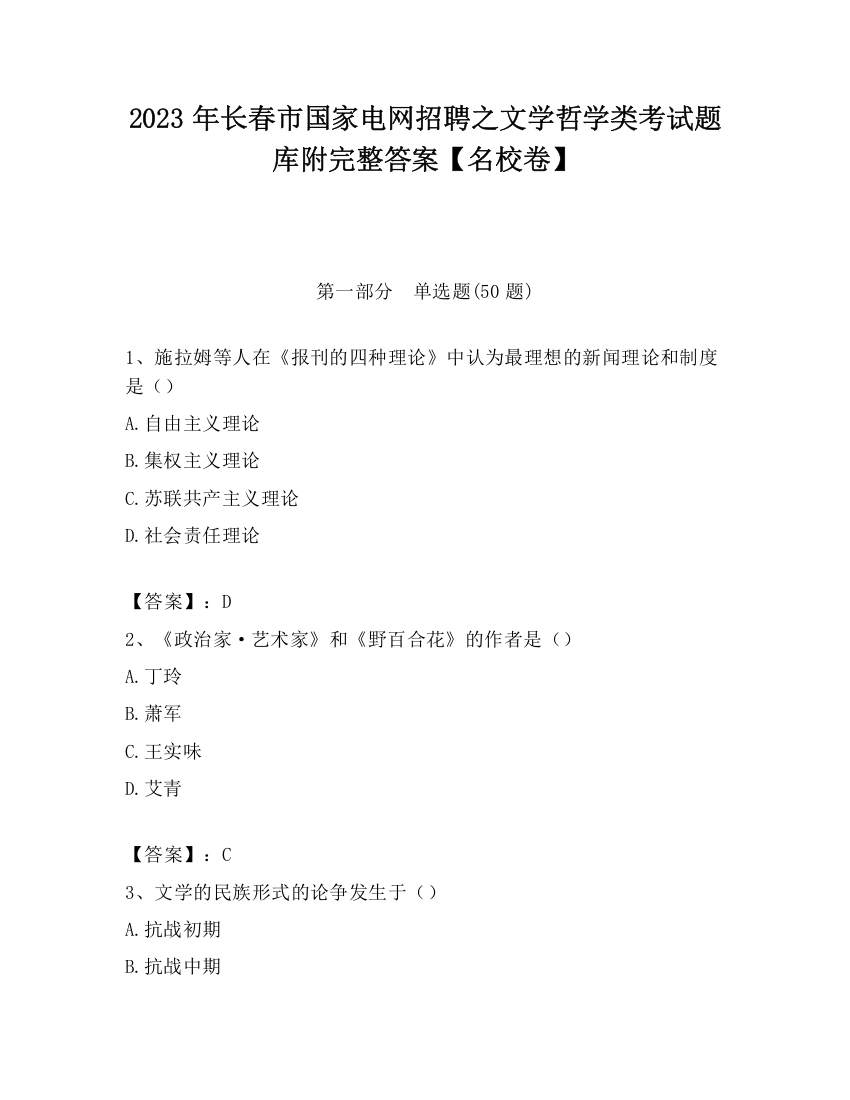 2023 年长春市国家电网招聘之文学哲学类考试题库附完整答案【名校卷】

第一部分 单选题(50 题)

1、施拉姆等人在《报刊的四种理论》中认为最理想的新闻理论和制度是（）

A.自由主义理论

B.集权主义理论

C.苏联共产主义理论

D.社会责任理论

【答案】：D

2、《政治家·艺术家》和《野百合花》的作者是（）

A.丁玲

B.萧军

C.王实味

D.艾青

【答案】：C

3、文学的民族形式的论争发生于（）

A.抗战初期

B.抗战中期